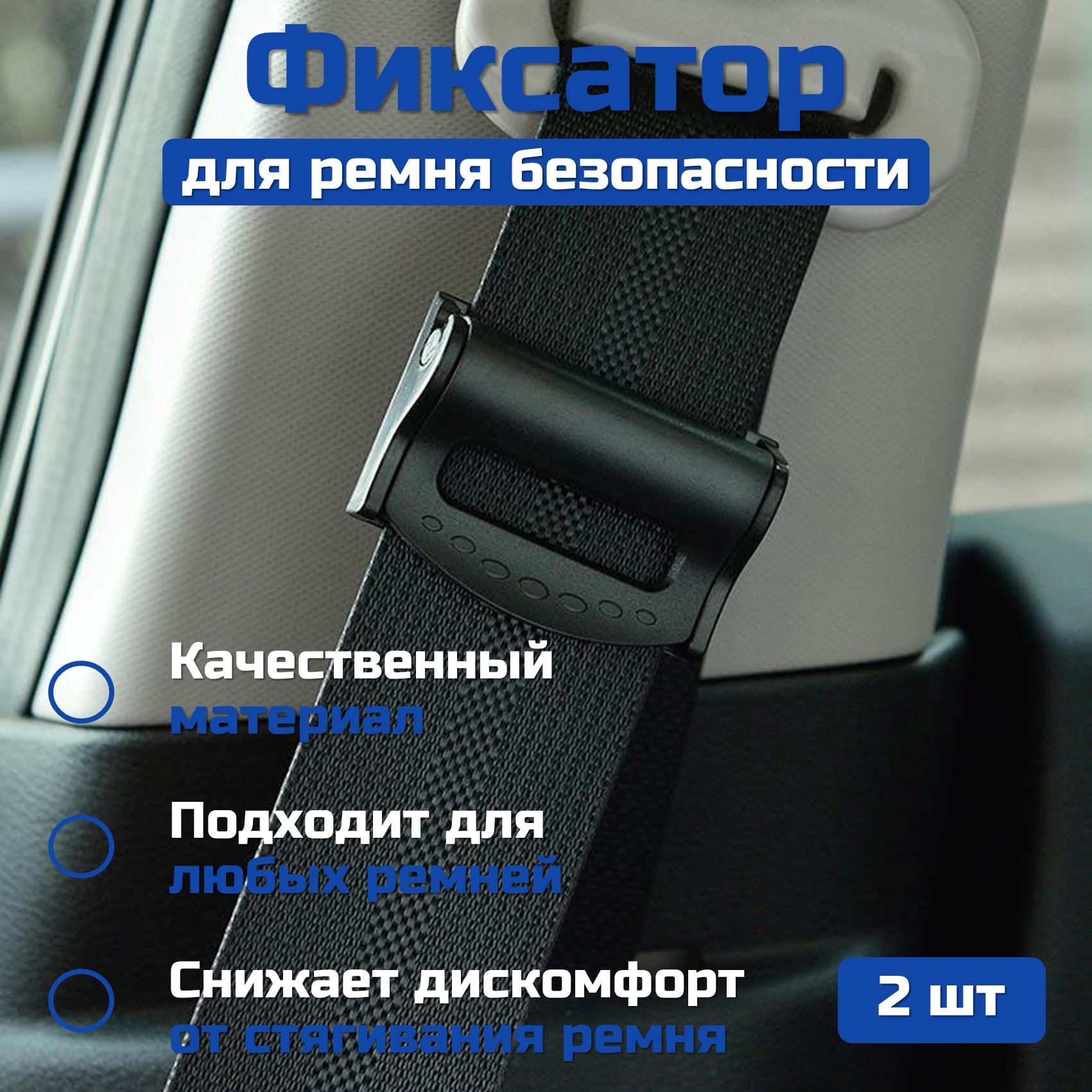 Фиксатор
для ремня безопасности

Качественный материал

Подходит для любых ремней

Снижает дискомфорт от стягивания ремня

2 шт